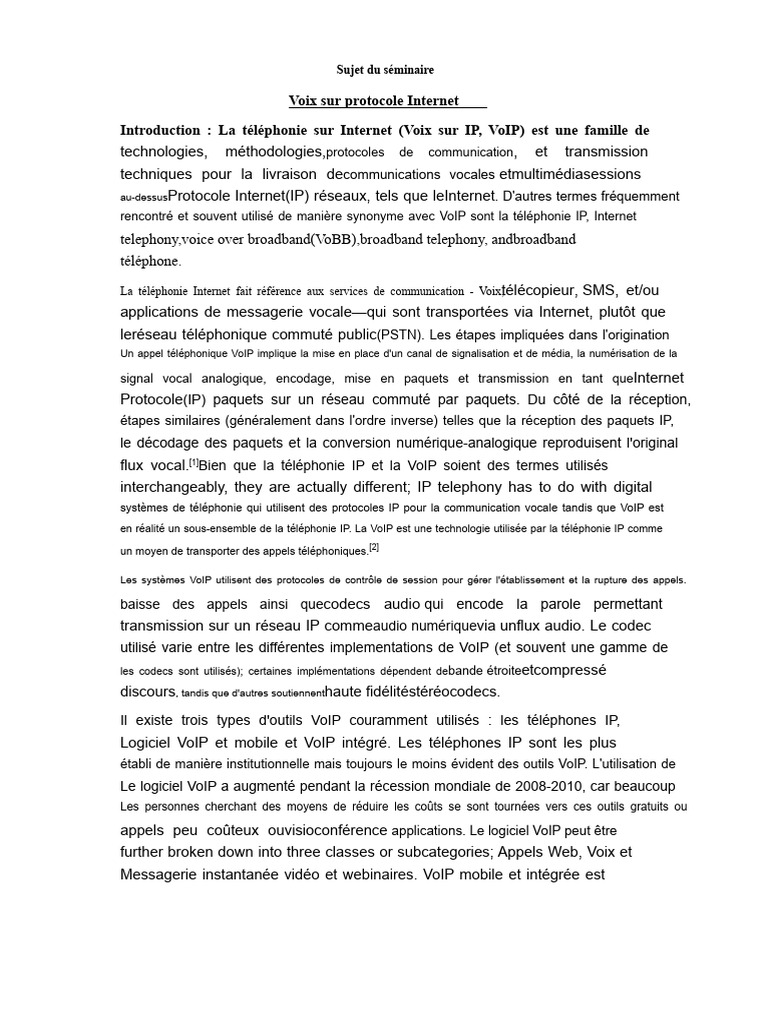 Sujet du séminaire

Voix sur protocole Internet

Introduction : La téléphonie sur Internet (Voix sur IP, VoIP) est une famille de technologies, méthodologies,protocoles de communication, et transmission techniques pour la livraison decommunications vocales etmultimédiasessions au-dessusProtocole Internet(IP) réseaux, tels que leInternet. D'autres termes fréquemment rencontré et souvent utilisé de manière synonyme avec VoIP sont la téléphonie IP, Internet telephony,voice over broadband(VoBB),broadband telephony, andbroadband téléphone.

La téléphonie Internet fait référence aux services de communication - Voix,télécopieur, SMS, et/ou applications de messagerie vocale—qui sont transportées via Internet, plutôt que leréseau téléphonique commuté public(PSTN). Les étapes impliquées dans l'origination Un appel téléphonique VoIP implique la mise en place d'un canal de signalisation et de média, la numérisation de la signal vocal analogique, encodage, mise en paquets et transmission en tant queInternet Protocole(IP) paquets sur un réseau commuté par paquets. Du côté de la réception, étapes similaires (généralement dans l'ordre inverse) telles que la réception des paquets IP, le décodage des paquets et la conversion numérique-analogique reproduisent l'original flux vocal.[1]Bien que la téléphonie IP et la VoIP soient des termes utilisés interchangeably, they are actually different; IP telephony has to do with digital systèmes de téléphonie qui utilisent des protocoles IP pour la communication vocale tandis que VoIP est en réalité un sous-ensemble de la téléphonie IP. La VoIP est une technologie utilisée par la téléphonie IP comme un moyen de transporter des appels téléphoniques.[2]

Les systèmes VoIP utilisent des protocoles de contrôle de session pour gérer l'établissement et la rupture des appels. baisse des appels ainsi quecodecs audio qui encode la parole permettant transmission sur un réseau IP commeaudio numériquevia unflux audio. Le codec utilisé varie entre les différentes implementations de VoIP (et souvent une gamme de les codecs sont utilisés); certaines implémentations dépendent debande étroiteetcompressé discours, tandis que d'autres soutiennenthaute fidélitéstéréocodecs.

Il existe trois types d'outils VoIP couramment utilisés : les téléphones IP, Logiciel VoIP et mobile et VoIP intégré. Les téléphones IP sont les plus établi de manière institutionnelle mais toujours le moins évident des outils VoIP. L'utilisation de Le logiciel VoIP a augmenté pendant la récession mondiale de 2008-2010, car beaucoup Les personnes cherchant des moyens de réduire les coûts se sont tournées vers ces outils gratuits ou appels peu coûteux ouvisioconférence applications. Le logiciel VoIP peut être further broken down into three classes or subcategories; Appels Web, Voix et Messagerie instantanée vidéo et webinaires. VoIP mobile et intégrée est